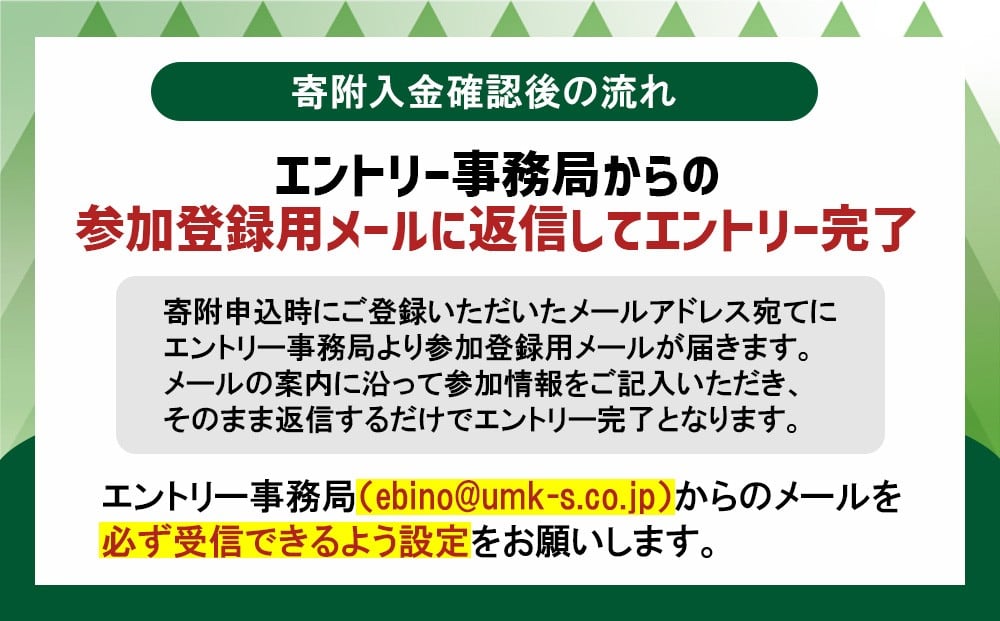 寄附入金確認後の流れ

エントリー事務局からの
参加登録用メールに返信してエントリー完了

寄附申込時にご登録いただいたメールアドレス宛てに
エントリー事務局より参加登録用メールが届きます。
メールの案内に沿って参加情報をご記入いただき、
そのまま返信するだけでエントリー完了となります。

エントリー事務局（ebino@umk-s.co.jp）からのメールを
必ず受信できるよう設定をお願いします。